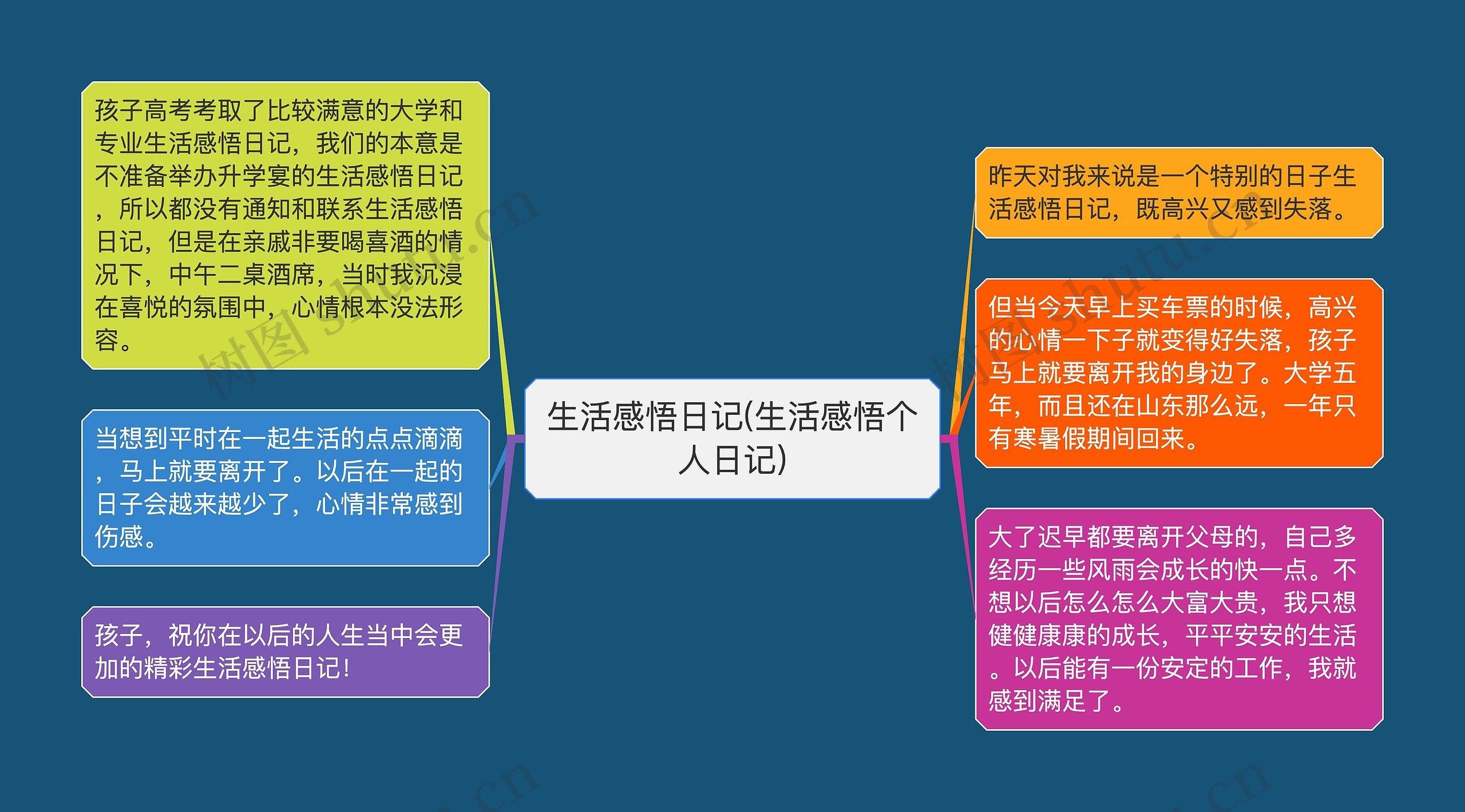 生活感悟日记(生活感悟个人日记)

孩子高考考取了比较满意的大学和专业生活感悟日记，我们的本意是不准备举办升学宴的生活感悟日记，所以都没有通知和联系生活感悟日记，但是在亲戚非要喝喜酒的情况下，中午二桌酒席，当时我沉浸在喜悦的氛围中，心情根本没法形容。

当想到平时在一起生活的点点滴滴，马上就要离开了。以后在一起的日子会越来越少了，心情非常感到伤感。

孩子，祝你在以后的人生当中会更加的精彩生活感悟日记!

昨天对我来说是一个特别的日子生活感悟日记，既高兴又感到失落。

但当今天早上买车票的时候，高兴的心情一下子就变得好失落，孩子马上就要离开我的身边了。大学五年，而且还在山东那么远，一年只有寒暑假期间回来。

大了迟早都要离开父母的，自己多经历一些风雨会成长的快一点。不想以后怎么怎么大富大贵，我只想健健康康的成长，平平安安的生活。以后能有一份安定的工作，我就感到满足了。

树图 shutu.cn

树图 shutu.cn